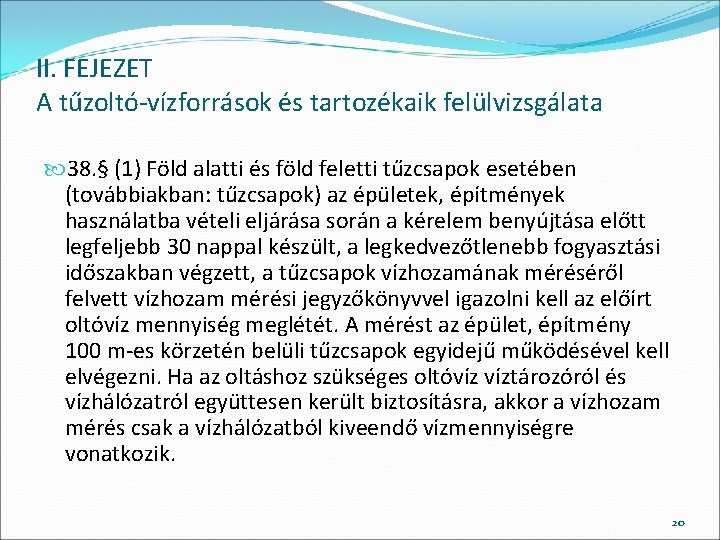 II. FEJEZET
A tűzoltó-vízforrások és tartozékaik felülvizsgálata

38.§ (1) Föld alatti és föld feletti tűzcsapok esetében (továbbiakban: tűzcsapok) az épületek, építmények használatba vételi eljárása során a kérelem benyújtása előtt legfeljebb 30 nappal készült, a legkedvezőtlenebb fogyasztási időszakban végzett, a tűzcsapok vízhozamának méréséről felvett vízhozam mérési jegyzőkönyvvel igazolni kell az előírt oltóvíz mennyiség meglétét. A mérést az épület, építmény 100 m-es körzetén belüli tűzcsapok egyidejű működésével kell elvégezni. Ha az oltáshoz szükséges oltóvíz víztározóról és vízhálózatról együttesen került biztosításra, akkor a vízhozam mérés csak a vízhálózatból kiveendő vízmennyiségre vonatkozik.

20